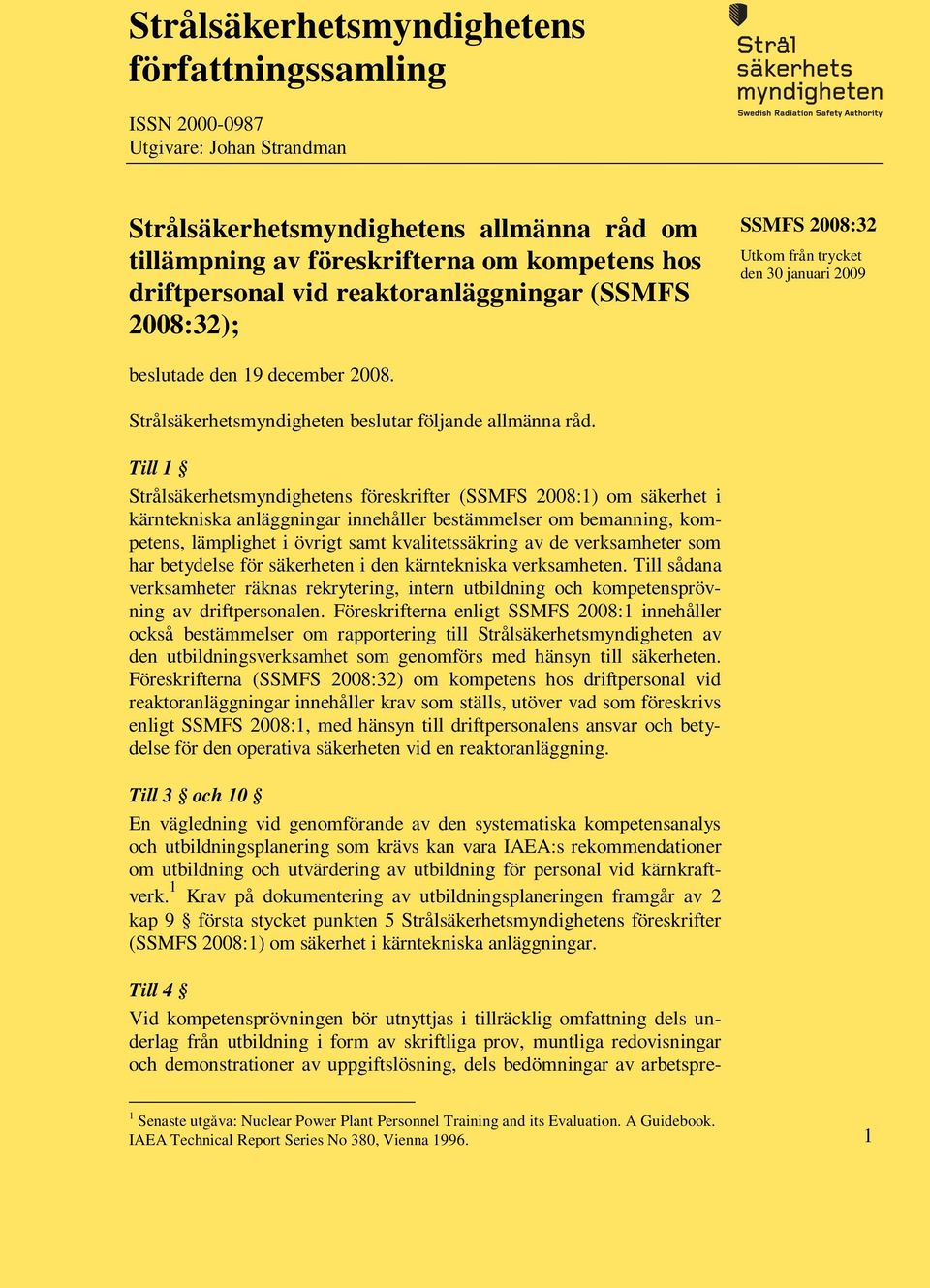 Strålsäkerhetsmyndighetens författningssamling

ISSN 2000-0987
Utgivare: Johan Strandman

Strål säkerhets myndigheten
Swedish Radiation Safety Authority

Strålsäkerhetsmyndighetens allmänna råd om tillämpning av föreskrifterna om kompetens hos driftpersonal vid reaktoranläggningar (SSMFS 2008:32);

SSMFS 2008:32
Utkom från trycket den 30 januari 2009

beslutade den 19 december 2008.

Strålsäkerhetsmyndigheten beslutar följande allmänna råd.

Till 1 §
Strålsäkerhetsmyndighetens föreskrifter (SSMFS 2008:1) om säkerhet i kärntekniska anläggningar innehåller bestämmelser om bemanning, kompetens, lämplighet i övrigt samt kvalitetssäkring av de verksamheter som har betydelse för säkerheten i den kärntekniska verksamheten. Till sådana verksamheter räknas rekrytering, intern utbildning och kompetensprövning av driftpersonalen. Föreskrifterna enligt SSMFS 2008:1 innehåller också bestämmelser om rapportering till Strålsäkerhetsmyndigheten av den utbildningsverksamhet som genomförs med hänsyn till säkerheten. Föreskrifterna (SSMFS 2008:32) om kompetens hos driftpersonal vid reaktoranläggningar innehåller krav som ställs, utöver vad som föreskrivs enligt SSMFS 2008:1, med hänsyn till driftpersonalens ansvar och betydelse för den operativa säkerheten vid en reaktoranläggning.

Till 3 § och 10 §
En vägledning vid genomförande av den systematiska kompetensanalys och utbildningsplanering som krävs kan vara IAEA:s rekommendationer om utbildning och utvärdering av utbildning för personal vid kärnkraftverk.$^1$ Krav på dokumentering av utbildningsplaneringen framgår av 2 kap 9 § första stycket punkten 5 Strålsäkerhetsmyndighetens föreskrifter (SSMFS 2008:1) om säkerhet i kärntekniska anläggningar.

Till 4 §
Vid kompetensprövningen bör utnyttjas i tillräcklig omfattning dels underlag från utbildning i form av skriftliga prov, muntliga redovisningar och demonstrationer av uppgiftslösning, dels bedömningar av arbetspre-

$^1$ Senaste utgåva: Nuclear Power Plant Personnel Training and its Evaluation. A Guidebook. IAEA Technical Report Series No 380, Vienna 1996.

1